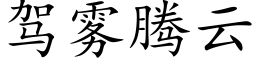 驾雾腾云